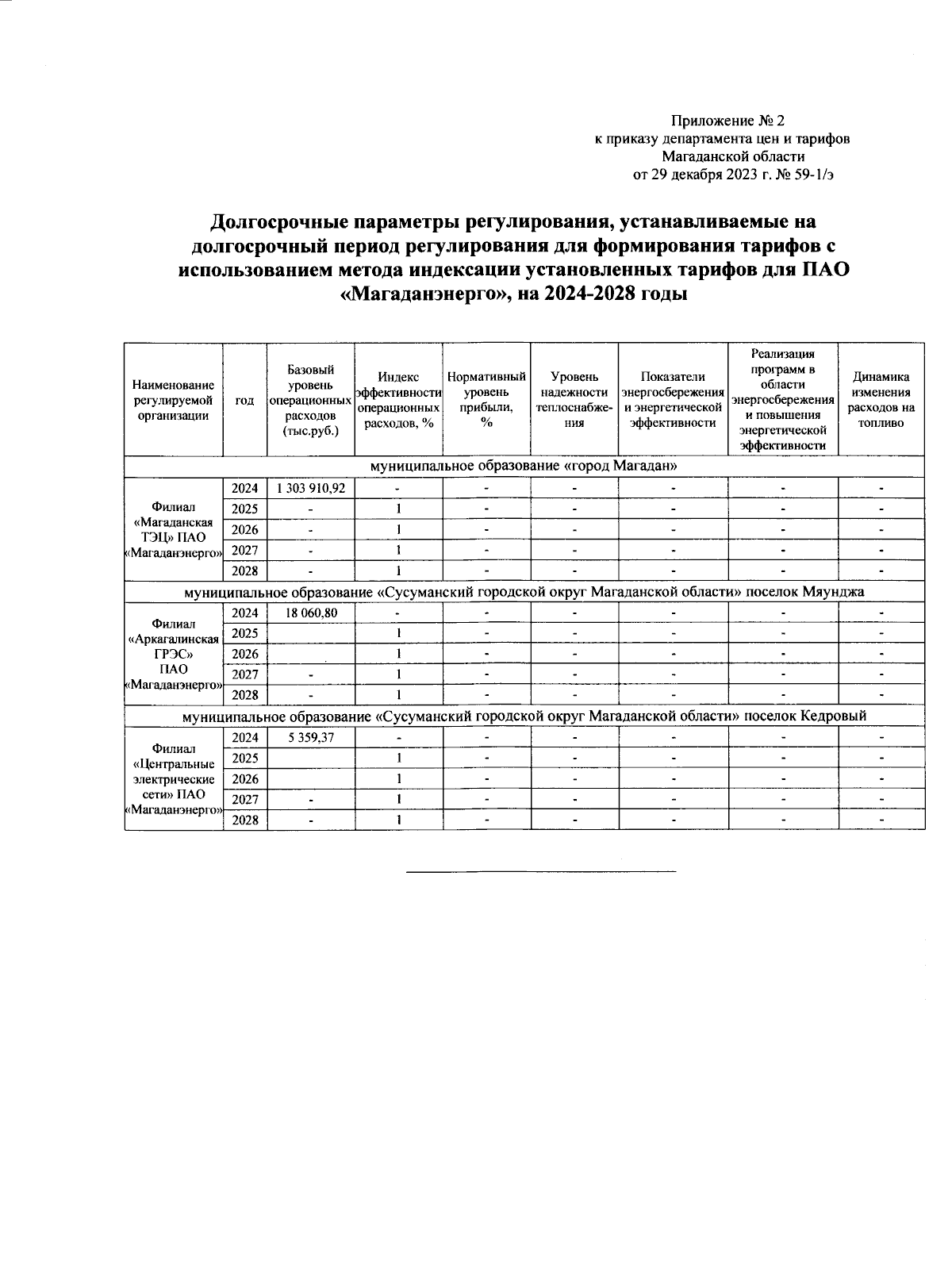 Приложение № 2
к приказу департамента цен и тарифов
Магаданской области
от 29 декабря 2023 г. № 59-1/э

Долгосрочные параметры регулирования, устанавливаемые на долгосрочный период регулирования для формирования тарифов с использованием метода индексации установленных тарифов для ПАО «Магаданэнерго», на 2024-2028 годы

| Наименование регулируемой организации | год | Базовый уровень операционных расходов (тыс.руб.) | Индекс эффективности операционных расходов, % | Нормативный уровень прибыли, % | Уровень надежности теплоснабжения | Показатели энергосбережения и энергетической эффективности | Реализация программ в области энергосбережения и повышения энергетической эффективности | Динамика изменения расходов на топливо |
|---|---|---|---|---|---|---|---|---|
| муниципальное образование «город Магадан» | | | | | | | | |
| Филиал «Магаданская ТЭЦ» ПАО «Магаданэнерго» | 2024 | 1 303 910,92 | - | - | - | - | - | - |
| | 2025 | - | 1 | - | - | - | - | - |
| | 2026 | - | 1 | - | - | - | - | - |
| | 2027 | - | 1 | - | - | - | - | - |
| | 2028 | - | 1 | - | - | - | - | - |
| муниципальное образование «Сусуманский городской округ Магаданской области» поселок Мяунджа | | | | | | | | |
| Филиал «Аркагалинская ГРЭС» ПАО «Магаданэнерго» | 2024 | 18 060,80 | - | - | - | - | - | - |
| | 2025 | | 1 | - | - | - | - | - |
| | 2026 | | 1 | - | - | - | - | - |
| | 2027 | - | 1 | - | - | - | - | - |
| | 2028 | - | 1 | - | - | - | - | - |
| муниципальное образование «Сусуманский городской округ Магаданской области» поселок Кедровый | | | | | | | | |
| Филиал «Центральные электрические сети» ПАО «Магаданэнерго» | 2024 | 5 359,37 | - | - | - | - | - | - |
| | 2025 | | 1 | - | - | - | - | - |
| | 2026 | | 1 | - | - | - | - | - |
| | 2027 | - | 1 | - | - | - | - | - |
| | 2028 | - | 1 | - | - | - | - | - |